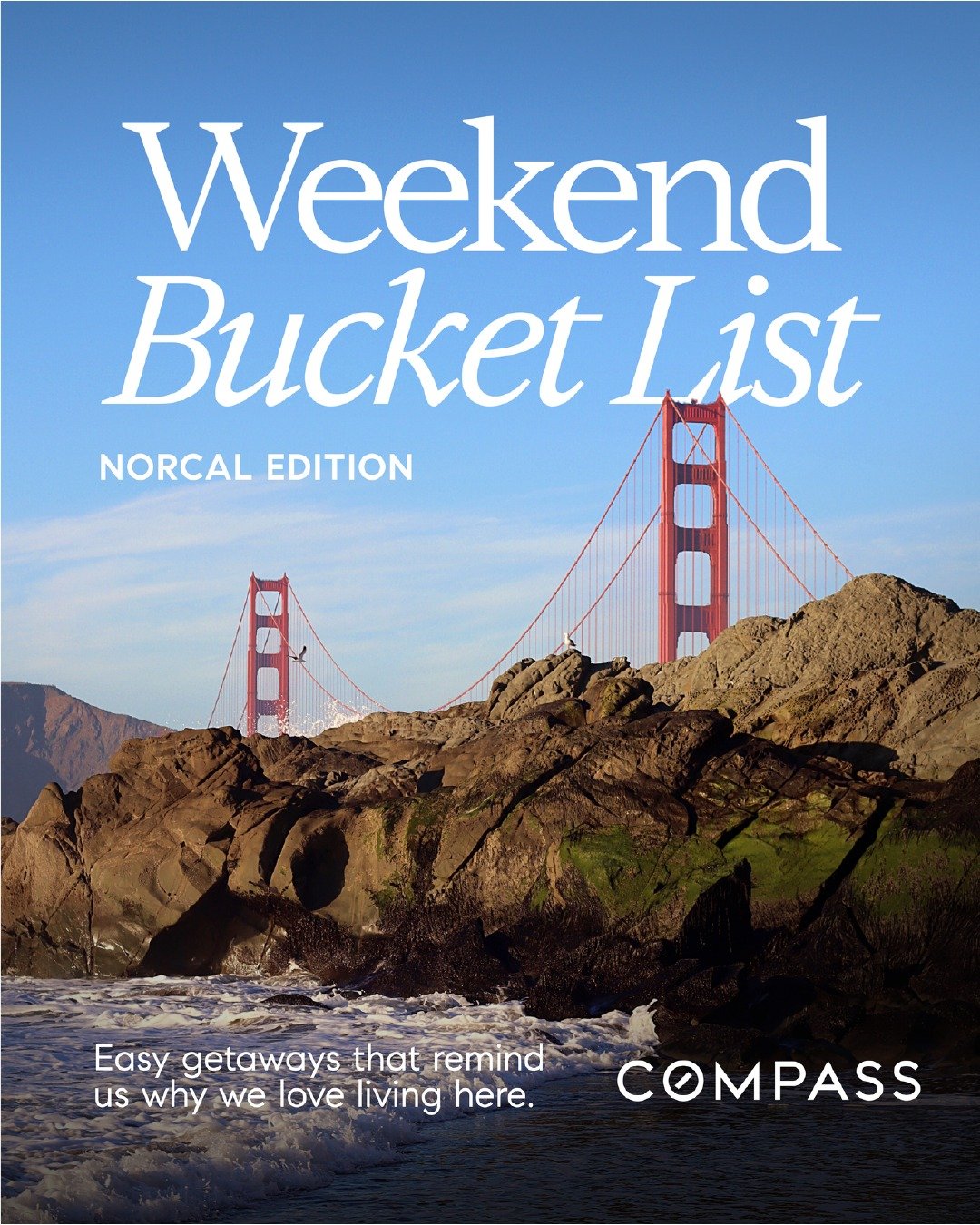 Weekend
Bucket List

NORCAL EDITION

Easy getaways that remind us why we love living here.

COMPASS